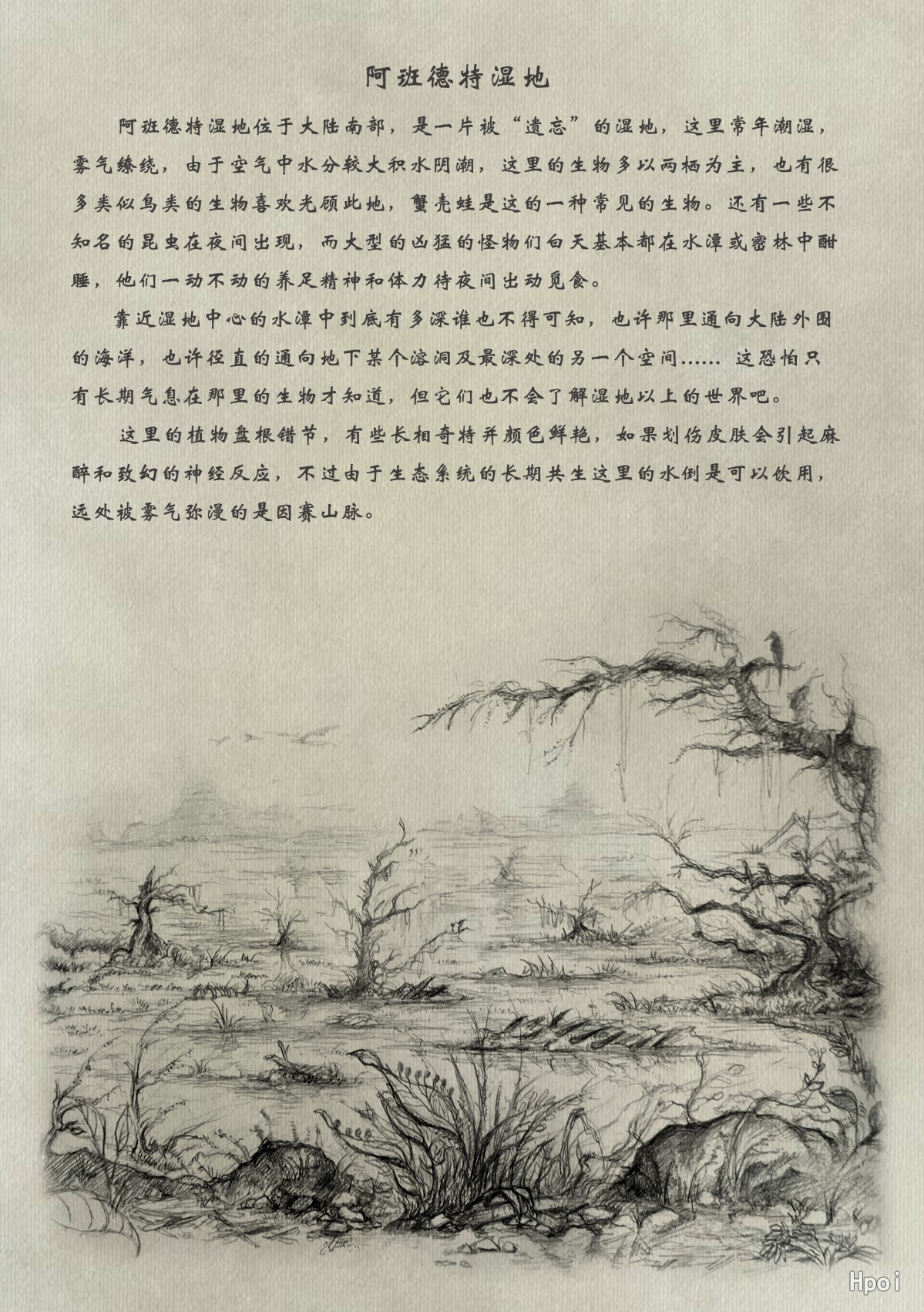 阿班德特湿地

阿班德特湿地位于大陆南部，是一片被“遗忘”的湿地，这里常年潮湿，雾气缭绕，由于空气中水分较大积水阴潮，这里的生物多以两栖为主，也有很多类似鸟类的生物喜欢光顾此地，蟹壳蛙是这的一种常见的生物。还有一些不知名的昆虫在夜间出现，而大型的凶猛的怪物们白天基本都在水潭或密林中酣睡，他们一动不动的养足精神和体力待夜间出动觅食。

靠近湿地中心的水潭中到底有多深谁也不得可知，也许那里通向大陆外围的海洋，也许径直的通向地下某个溶洞及最深处的另一个空间……这恐怕只有长期气息在那里的生物才知道，但它们也不会了解湿地以上的世界吧。

这里的植物盘根错节，有些长相奇特并颜色鲜艳，如果划伤皮肤会引起麻醉和致幻的神经反应，不过由于生态系统的长期共生这里的水倒是可以饮用，远处被雾气弥漫的是因赛山脉。

Hpoi